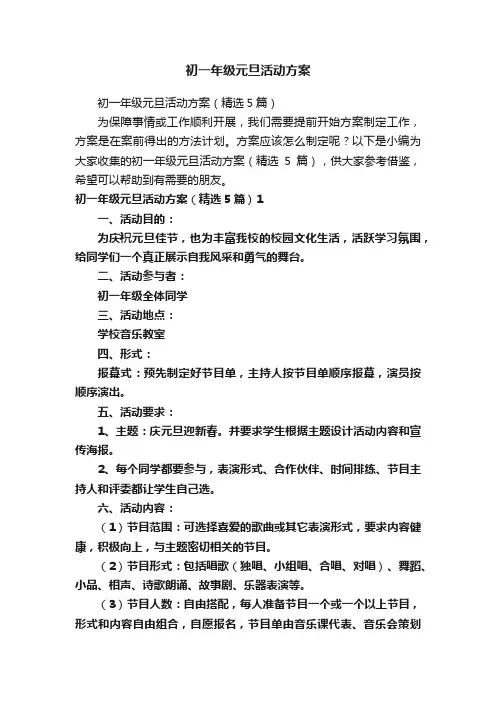 初一年级元旦活动方案

初一年级元旦活动方案（精选5篇）

为保障事情或工作顺利开展，我们需要提前开始方案制定工作，方案是在案前得出的方法计划。方案应该怎么制定呢？以下是小编为大家收集的初一年级元旦活动方案（精选 5 篇），供大家参考借鉴，希望可以帮助到有需要的朋友。

初一年级元旦活动方案（精选5篇）1

一、活动目的：

为庆祝元旦佳节，也为丰富我校的校园文化生活，活跃学习氛围，给同学们一个真正展示自我风采和勇气的舞台。

二、活动参与者：

初一年级全体同学

三、活动地点：

学校音乐教室

四、形式：

报幕式：预先制定好节目单，主持人按节目单顺序报幕，演员按顺序演出。

五、活动要求：

1、主题：庆元旦迎新春。并要求学生根据主题设计活动内容和宣传海报。

2、每个同学都要参与，表演形式、合作伙伴、时间排练、节目主持人和评委都让学生自己选。

六、活动内容：

（1）节目范围：可选择喜爱的歌曲或其它表演形式，要求内容健康，积极向上，与主题密切相关的节目。

（2）节目形式：包括唱歌（独唱、小组唱、合唱、对唱）、舞蹈、小品、相声、诗歌朗诵、故事剧、乐器表演等。

（3）节目人数：自由搭配，每人准备节目一个或一个以上节目，形式和内容自由组合，自愿报名，节目单由音乐课代表、音乐会策划